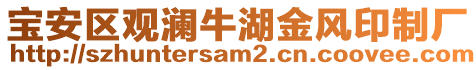 宝安区观澜牛湖金风印制厂
http://szhuntersam2.cn.coovee.com